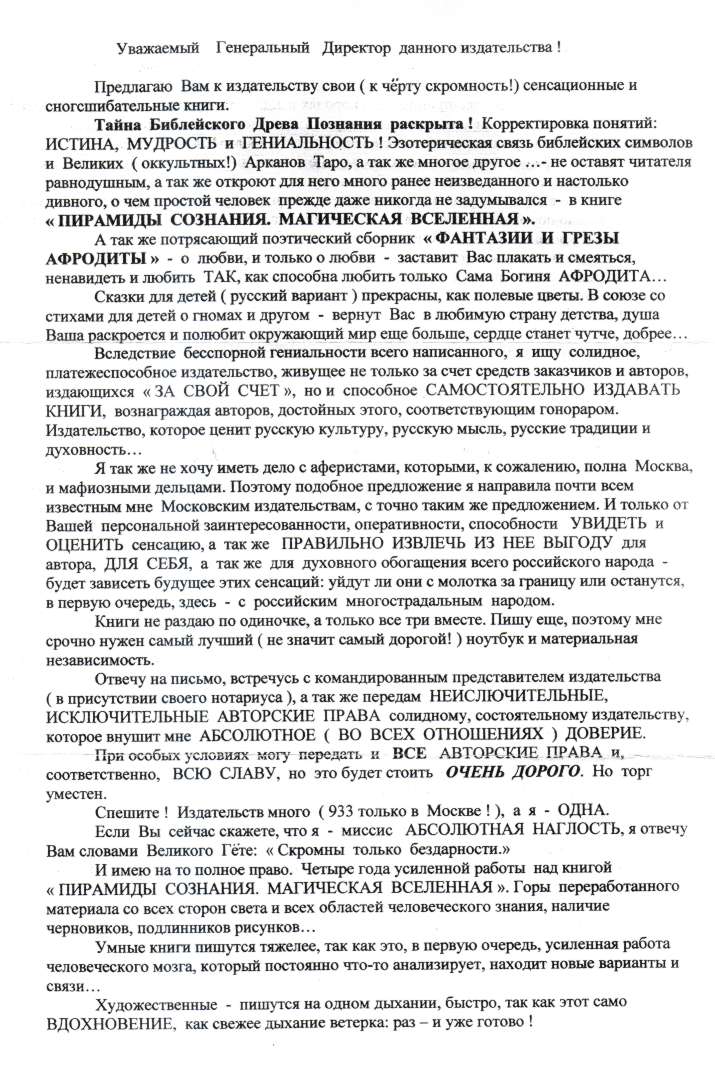 Уважаемый Генеральный Директор данного издательства !

Предлагаю Вам к издательству свои ( к чёрту скромность!) сенсационные и сногсшибательные книги.

Тайна Библейского Древа Познания раскрыта ! Корректировка понятий: ИСТИНА, МУДРОСТЬ и ГЕНИАЛЬНОСТЬ ! Эзотерическая связь библейских символов и Великих ( оккультных!) Арканов Таро, а так же многое другое …- не оставят читателя равнодушным, а так же откроют для него много ранее неизведанного и настолько дивного, о чем простой человек прежде даже никогда не задумывался - в книге « ПИРАМИДЫ СОЗНАНИЯ. МАГИЧЕСКАЯ ВСЕЛЕННАЯ ».

А так же потрясающий поэтический сборник « ФАНТАЗИИ И ГРЕЗЫ АФРОДИТЫ » - о любви, и только о любви - заставит Вас плакать и смеяться, ненавидеть и любить ТАК, как способна любить только Сама Богиня АФРОДИТА…

Сказки для детей ( русский вариант ) прекрасны, как полевые цветы. В союзе со стихами для детей о гномах и другом - вернут Вас в любимую страну детства, душа Ваша раскроется и полюбит окружающий мир еще больше, сердце станет чутче, добрее…

Вследствие бесспорной гениальности всего написанного, я ищу солидное, платежеспособное издательство, живущее не только за счет средств заказчиков и авторов, издающихся « ЗА СВОЙ СЧЕТ », но и способное САМОСТОЯТЕЛЬНО ИЗДАВАТЬ КНИГИ, вознаграждая авторов, достойных этого, соответствующим гонораром. Издательство, которое ценит русскую культуру, русскую мысль, русские традиции и духовность…

Я так же не хочу иметь дело с аферистами, которыми, к сожалению, полна Москва, и мафиозными дельцами. Поэтому подобное предложение я направила почти всем известным мне Московским издательствам, с точно таким же предложением. И только от Вашей персональной заинтересованности, оперативности, способности УВИДЕТЬ и ОЦЕНИТЬ сенсацию, а так же ПРАВИЛЬНО ИЗВЛЕЧЬ ИЗ НЕЕ ВЫГОДУ для автора, ДЛЯ СЕБЯ, а так же для духовного обогащения всего российского народа - будет зависеть будущее этих сенсаций: уйдут ли они с молотка за границу или останутся, в первую очередь, здесь - с российским многострадальным народом.

Книги не раздаю по одиночке, а только все три вместе. Пишу еще, поэтому мне срочно нужен самый лучший ( не значит самый дорогой! ) ноутбук и материальная независимость.

Отвечу на письмо, встречусь с командированным представителем издательства ( в присутствии своего нотариуса ), а так же передам НЕИСКЛЮЧИТЕЛЬНЫЕ, ИСКЛЮЧИТЕЛЬНЫЕ АВТОРСКИЕ ПРАВА солидному, состоятельному издательству, которое внушит мне АБСОЛЮТНОЕ ( ВО ВСЕХ ОТНОШЕНИЯХ ) ДОВЕРИЕ.

При особых условиях могу передать и ВСЕ АВТОРСКИЕ ПРАВА и, соответственно, ВСЮ СЛАВУ, но это будет стоить ОЧЕНЬ ДОРОГО. Но торг уместен.

Спешите ! Издательств много ( 933 только в Москве ! ), а я - ОДНА.

Если Вы сейчас скажете, что я - миссис АБСОЛЮТНАЯ НАГЛОСТЬ, я отвечу Вам словами Великого Гёте: « Скромны только бездарности.»

И имею на то полное право. Четыре года усиленной работы над книгой « ПИРАМИДЫ СОЗНАНИЯ. МАГИЧЕСКАЯ ВСЕЛЕННАЯ ». Горы переработанного материала со всех сторон света и всех областей человеческого знания, наличие черновиков, подлинников рисунков…

Умные книги пишутся тяжелее, так как это, в первую очередь, усиленная работа человеческого мозга, который постоянно что-то анализирует, находит новые варианты и связи…

Художественные - пишутся на одном дыхании, быстро, так как этот само ВДОХНОВЕНИЕ, как свежее дыхание ветерка: раз – и уже готово !